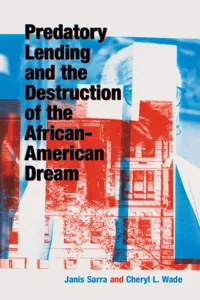 Predatory Lending and the Destruction of the African-American Dream

Janis Sarra and Cheryl L. Wade